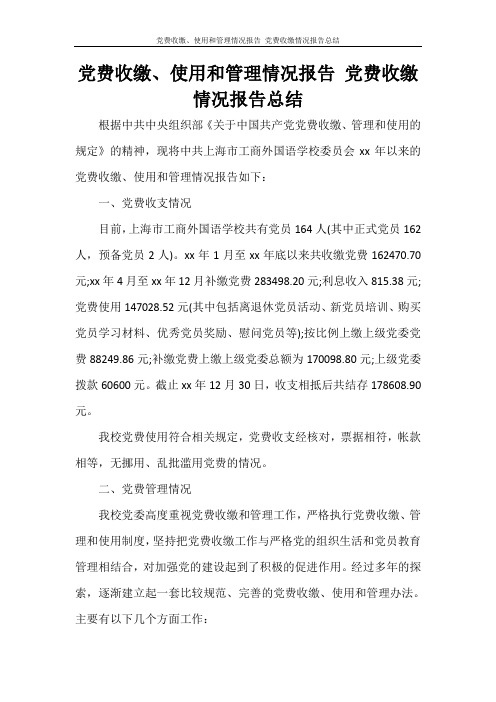 党费收缴、使用和管理情况报告 党费收缴情况报告总结

党费收缴、使用和管理情况报告 党费收缴情况报告总结

根据中共中央组织部《关于中国共产党党费收缴、管理和使用的规定》的精神，现将中共上海市工商外国语学校委员会 xx 年以来的党费收缴、使用和管理情况报告如下：

一、党费收支情况

目前，上海市工商外国语学校共有党员 164 人(其中正式党员 162 人，预备党员 2 人)。xx 年 1 月至 xx 年底以来共收缴党费 162470.70 元;xx 年 4 月至 xx 年 12 月补缴党费 283498.20 元;利息收入 815.38 元;党费使用 147028.52 元(其中包括离退休党员活动、新党员培训、购买党员学习材料、优秀党员奖励、慰问党员等);按比例上缴上级党委党费 88249.86 元;补缴党费上缴上级党委总额为 170098.80 元;上级党委拨款 60600 元。截止 xx 年 12 月 30 日，收支相抵后共结存 178608.90 元。

我校党费使用符合相关规定，党费收支经核对，票据相符，帐款相等，无挪用、乱批滥用党费的情况。

二、党费管理情况

我校党委高度重视党费收缴和管理工作，严格执行党费收缴、管理和使用制度，坚持把党费收缴工作与严格党的组织生活和党员教育管理相结合，对加强党的建设起到了积极的促进作用。经过多年的探索，逐渐建立起一套比较规范、完善的党费收缴、使用和管理办法。主要有以下几个方面工作：